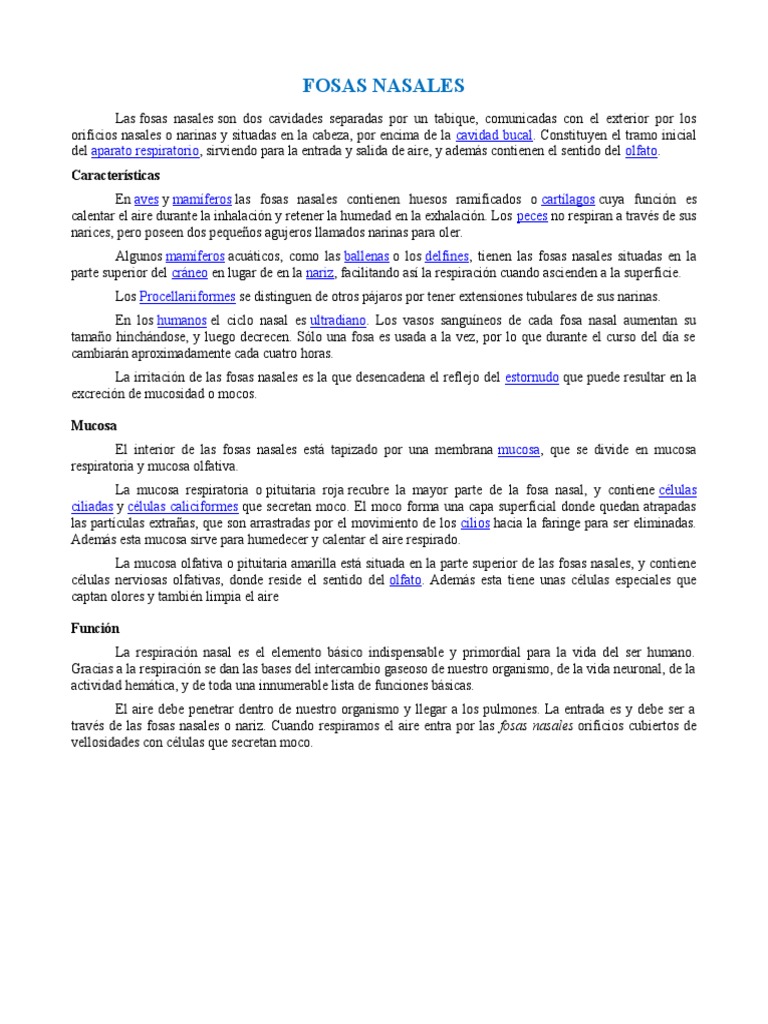 FOSAS NASALES

Las fosas nasales son dos cavidades separadas por un tabique, comunicadas con el exterior por los orificios nasales o narinas y situadas en la cabeza, por encima de la cavidad bucal. Constituyen el tramo inicial del aparato respiratorio, sirviendo para la entrada y salida de aire, y además contienen el sentido del olfato.

Características

En aves y mamíferos las fosas nasales contienen huesos ramificados o cartílagos cuya función es calentar el aire durante la inhalación y retener la humedad en la exhalación. Los peces no respiran a través de sus narices, pero poseen dos pequeños agujeros llamados narinas para oler.

Algunos mamíferos acuáticos, como las ballenas o los delfines, tienen las fosas nasales situadas en la parte superior del cráneo en lugar de en la nariz, facilitando así la respiración cuando ascienden a la superficie.

Los Procellariiformes se distinguen de otros pájaros por tener extensiones tubulares de sus narinas.

En los humanos el ciclo nasal es ultradiano. Los vasos sanguíneos de cada fosa nasal aumentan su tamaño hinchándose, y luego decrecen. Sólo una fosa es usada a la vez, por lo que durante el curso del día se cambiarán aproximadamente cada cuatro horas.

La irritación de las fosas nasales es la que desencadena el reflejo del estornudo que puede resultar en la excreción de mucosidad o mocos.

Mucosa

El interior de las fosas nasales está tapizado por una membrana mucosa, que se divide en mucosa respiratoria y mucosa olfativa.

La mucosa respiratoria o pituitaria roja recubre la mayor parte de la fosa nasal, y contiene células ciliadas y células caliciformes que secretan moco. El moco forma una capa superficial donde quedan atrapadas las partículas extrañas, que son arrastradas por el movimiento de los cilios hacia la faringe para ser eliminadas. Además esta mucosa sirve para humedecer y calentar el aire respirado.

La mucosa olfativa o pituitaria amarilla está situada en la parte superior de las fosas nasales, y contiene células nerviosas olfativas, donde reside el sentido del olfato. Además esta tiene unas células especiales que captan olores y también limpia el aire

Función

La respiración nasal es el elemento básico indispensable y primordial para la vida del ser humano. Gracias a la respiración se dan las bases del intercambio gaseoso de nuestro organismo, de la vida neuronal, de la actividad hemática, y de toda una innumerable lista de funciones básicas.

El aire debe penetrar dentro de nuestro organismo y llegar a los pulmones. La entrada es y debe ser a través de las fosas nasales o nariz. Cuando respiramos el aire entra por las fosas nasales orificios cubiertos de vellosidades con células que secretan moco.